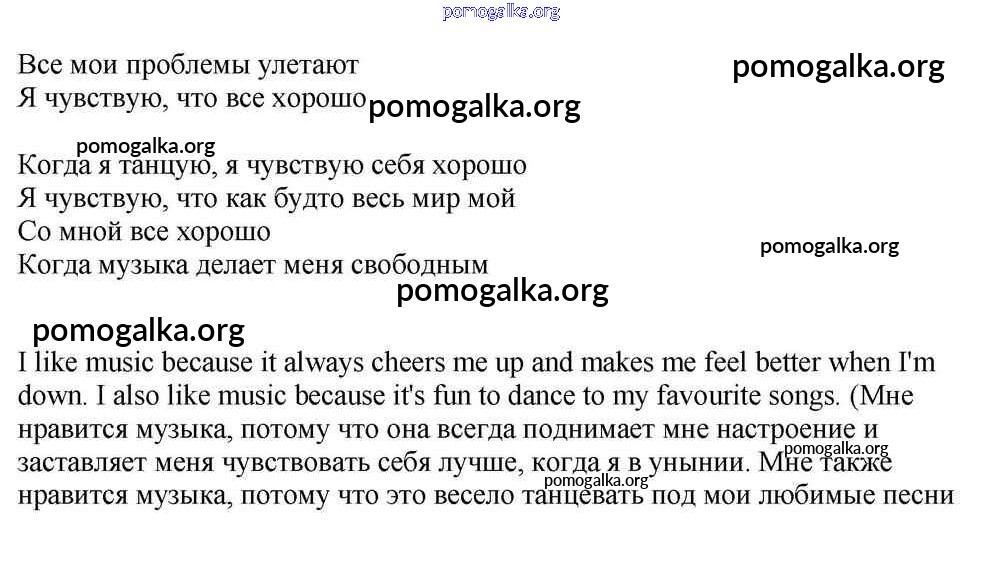 pomogalka.org

Все мои проблемы улетают
Я чувствую, что все хорошо

pomogalka.org

pomogalka.org

pomogalka.org

Когда я танцую, я чувствую себя хорошо
Я чувствую, что как будто весь мир мой
Со мной все хорошо
Когда музыка делает меня свободным

pomogalka.org

pomogalka.org

pomogalka.org

I like music because it always cheers me up and makes me feel better when I'm down. I also like music because it's fun to dance to my favourite songs. (Мне нравится музыка, потому что она всегда поднимает мне настроение и заставляет меня чувствовать себя лучше, когда я в унынии. Мне также нравится музыка, потому что это весело танцевать под мои любимые песни

pomogalka.org

pomogalka.org